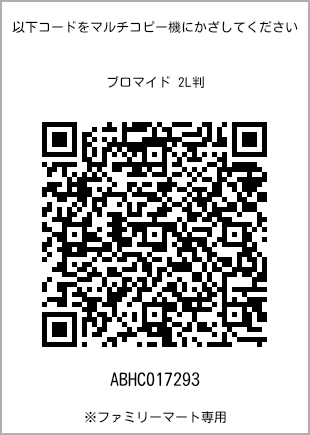 以下コードをマルチコピー機にかざしてください

ブロマイド 2L判

ABHC017293

※ファミリーマート専用